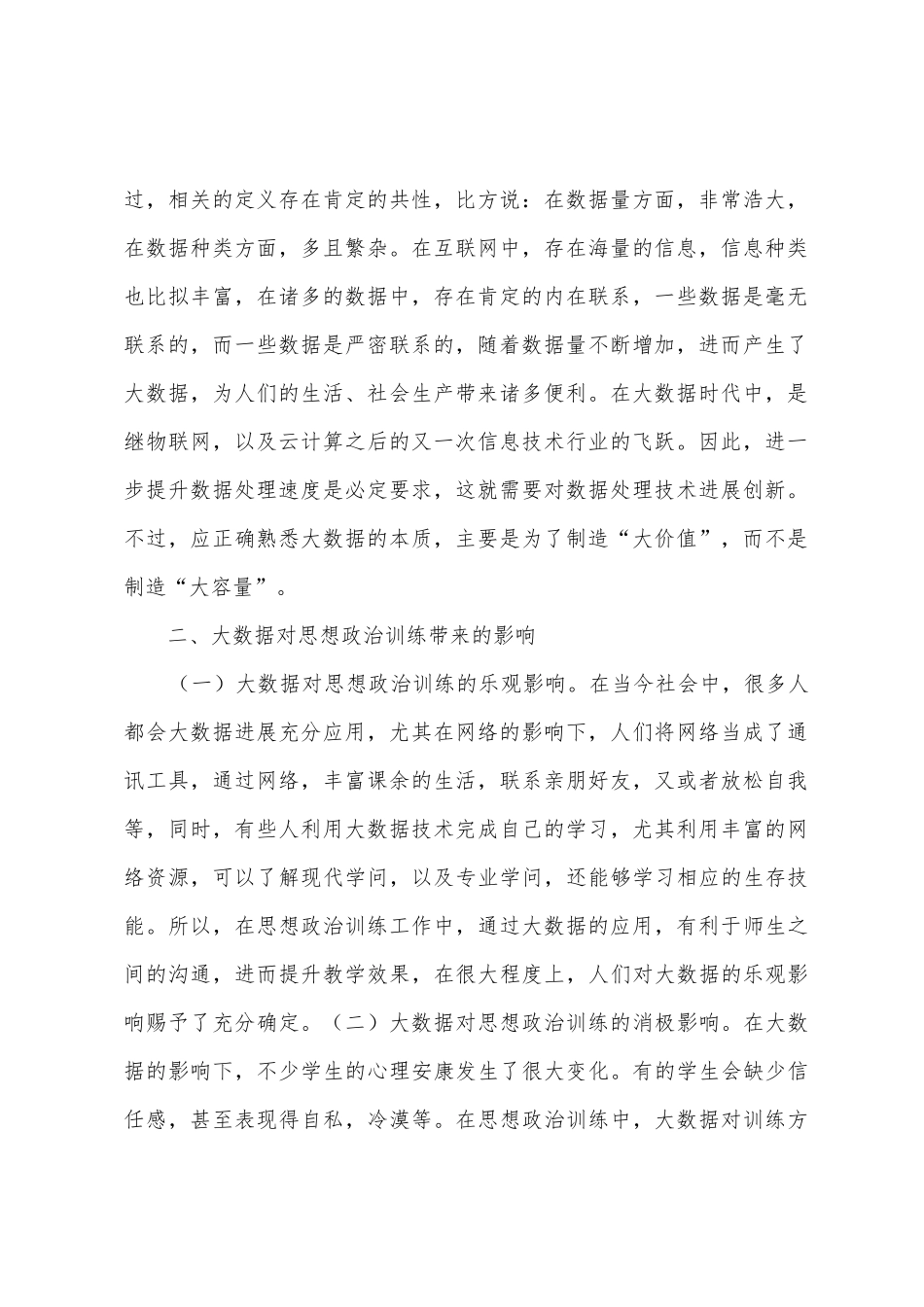 过，相关的定义存在肯定的共性，比方说：在数据量方面，非常浩大，在数据种类方面，多且繁杂。在互联网中，存在海量的信息，信息种类也比拟丰富，在诸多的数据中，存在肯定的内在联系，一些数据是毫无联系的，而一些数据是严密联系的，随着数据量不断增加，进而产生了大数据，为人们的生活、社会生产带来诸多便利。在大数据时代中，是继物联网，以及云计算之后的又一次信息技术行业的飞跃。因此，进一步提升数据处理速度是必定要求，这就需要对数据处理技术进展创新。不过，应正确熟悉大数据的本质，主要是为了制造“大价值”，而不是制造“大容量”。

二、大数据对思想政治训练带来的影响

（一）大数据对思想政治训练的乐观影响。在当今社会中，很多人都会大数据进展充分应用，尤其在网络的影响下，人们将网络当成了通讯工具，通过网络，丰富课余的生活，联系亲朋好友，又或者放松自我等，同时，有些人利用大数据技术完成自己的学习，尤其利用丰富的网络资源，可以了解现代学问，以及专业学问，还能够学习相应的生存技能。所以，在思想政治训练工作中，通过大数据的应用，有利于师生之间的沟通，进而提升教学效果，在很大程度上，人们对大数据的乐观影响赐予了充分确定。（二）大数据对思想政治训练的消极影响。在大数据的影响下，不少学生的心理安康发生了很大变化。有的学生会缺少信任感，甚至表现得自私，冷漠等。在思想政治训练中，大数据对训练方